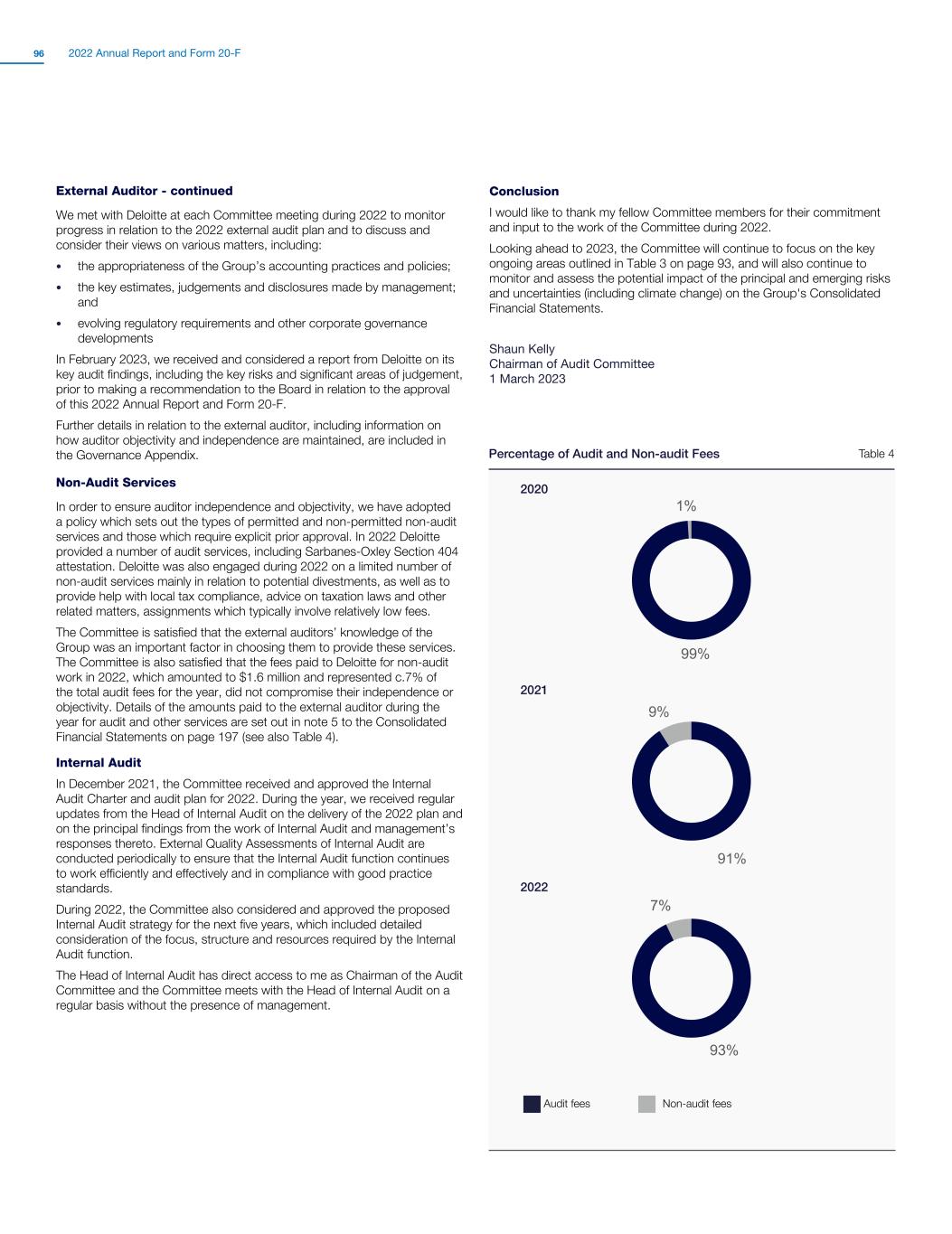 96 2022 Annual Report and Form 20-F

External Auditor - continued

We met with Deloitte at each Committee meeting during 2022 to monitor progress in relation to the 2022 external audit plan and to discuss and consider their views on various matters, including:

• the appropriateness of the Group's accounting practices and policies;

• the key estimates, judgements and disclosures made by management; and

• evolving regulatory requirements and other corporate governance developments

In February 2023, we received and considered a report from Deloitte on its key audit findings, including the key risks and significant areas of judgement, prior to making a recommendation to the Board in relation to the approval of this 2022 Annual Report and Form 20-F.

Further details in relation to the external auditor, including information on how auditor objectivity and independence are maintained, are included in the Governance Appendix.

Non-Audit Services

In order to ensure auditor independence and objectivity, we have adopted a policy which sets out the types of permitted and non-permitted non-audit services and those which require explicit prior approval. In 2022 Deloitte provided a number of audit services, including Sarbanes-Oxley Section 404 attestation. Deloitte was also engaged during 2022 on a limited number of non-audit services mainly in relation to potential divestments, as well as to provide help with local tax compliance, advice on taxation laws and other related matters, assignments which typically involve relatively low fees.

The Committee is satisfied that the external auditors' knowledge of the Group was an important factor in choosing them to provide these services. The Committee is also satisfied that the fees paid to Deloitte for non-audit work in 2022, which amounted to $1.6 million and represented c.7% of the total audit fees for the year, did not compromise their independence or objectivity. Details of the amounts paid to the external auditor during the year for audit and other services are set out in note 5 to the Consolidated Financial Statements on page 197 (see also Table 4).

Internal Audit

In December 2021, the Committee received and approved the Internal Audit Charter and audit plan for 2022. During the year, we received regular updates from the Head of Internal Audit on the delivery of the 2022 plan and on the principal findings from the work of Internal Audit and management's responses thereto. External Quality Assessments of Internal Audit are conducted periodically to ensure that the Internal Audit function continues to work efficiently and effectively and in compliance with good practice standards.

During 2022, the Committee also considered and approved the proposed Internal Audit strategy for the next five years, which included detailed consideration of the focus, structure and resources required by the Internal Audit function.

The Head of Internal Audit has direct access to me as Chairman of the Audit Committee and the Committee meets with the Head of Internal Audit on a regular basis without the presence of management.

Conclusion

I would like to thank my fellow Committee members for their commitment and input to the work of the Committee during 2022.

Looking ahead to 2023, the Committee will continue to focus on the key ongoing areas outlined in Table 3 on page 93, and will also continue to monitor and assess the potential impact of the principal and emerging risks and uncertainties (including climate change) on the Group's Consolidated Financial Statements.

Shaun Kelly
Chairman of Audit Committee
1 March 2023

Percentage of Audit and Non-audit Fees Table 4

2020
1%
99%

2021
9%
91%

2022
7%
93%

Audit fees Non-audit fees